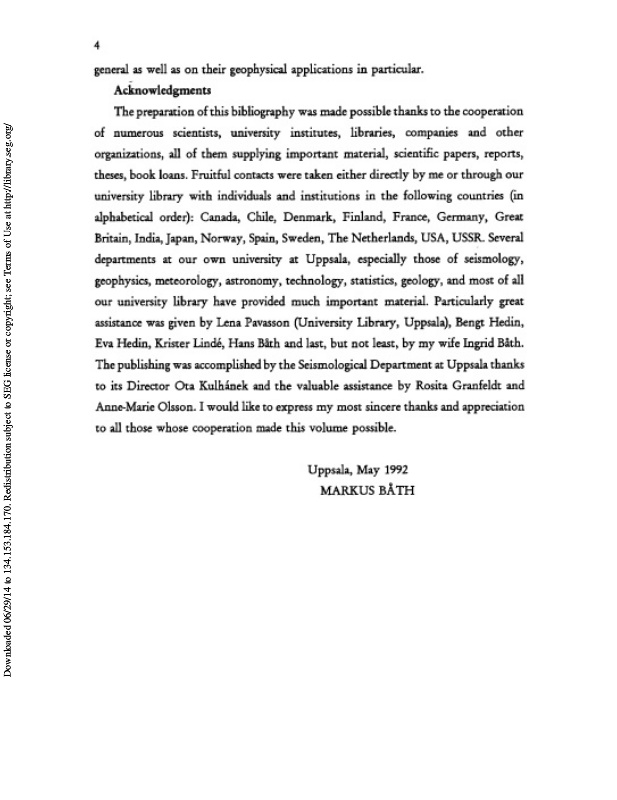 4

general as well as on their geophysical applications in particular.

Acknowledgments

The preparation of this bibliography was made possible thanks to the cooperation of numerous scientists, university institutes, libraries, companies and other organizations, all of them supplying important material, scientific papers, reports, theses, book loans. Fruitful contacts were taken either directly by me or through our university library with individuals and institutions in the following countries (in alphabetical order): Canada, Chile, Denmark, Finland, France, Germany, Great Britain, India, Japan, Norway, Spain, Sweden, The Netherlands, USA, USSR. Several departments at our own university at Uppsala, especially those of seismology, geophysics, meteorology, astronomy, technology, statistics, geology, and most of all our university library have provided much important material. Particularly great assistance was given by Lena Pavasson (University Library, Uppsala), Bengt Hedin, Eva Hedin, Krister Lindé, Hans Båth and last, but not least, by my wife Ingrid Båth. The publishing was accomplished by the Seismological Department at Uppsala thanks to its Director Ota Kulhánek and the valuable assistance by Rosita Granfeldt and Anne-Marie Olsson. I would like to express my most sincere thanks and appreciation to all those whose cooperation made this volume possible.

Uppsala, May 1992
MARKUS BÅTH

Downloaded 06/29/14 to 134.153.184.170. Redistribution subject to SEG license or copyright; see Terms of Use at http://library.seg.org/